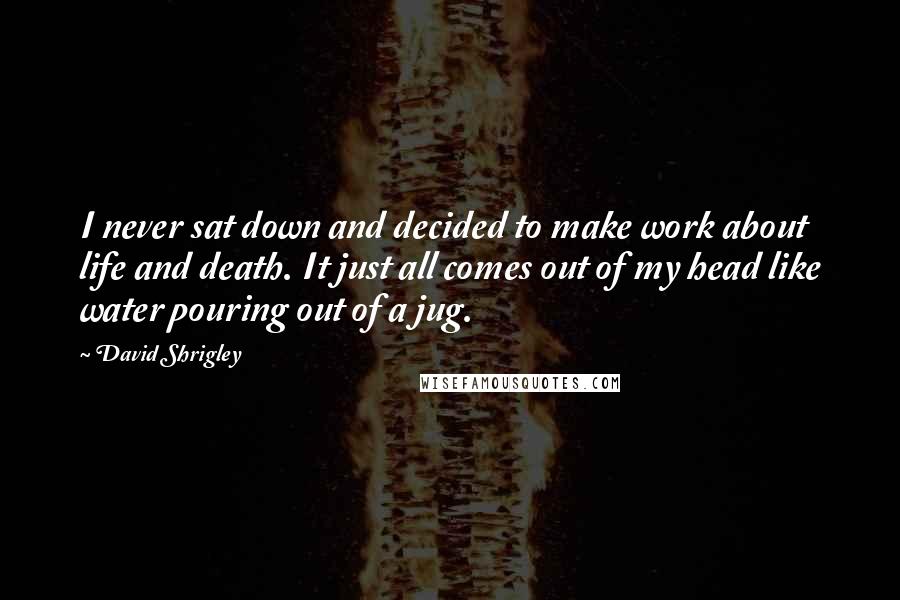 I never sat down and decided to make work about life and death. It just all comes out of my head like water pouring out of a jug.

~ David Shrigley

WISEFAMOUSQUOTES.COM